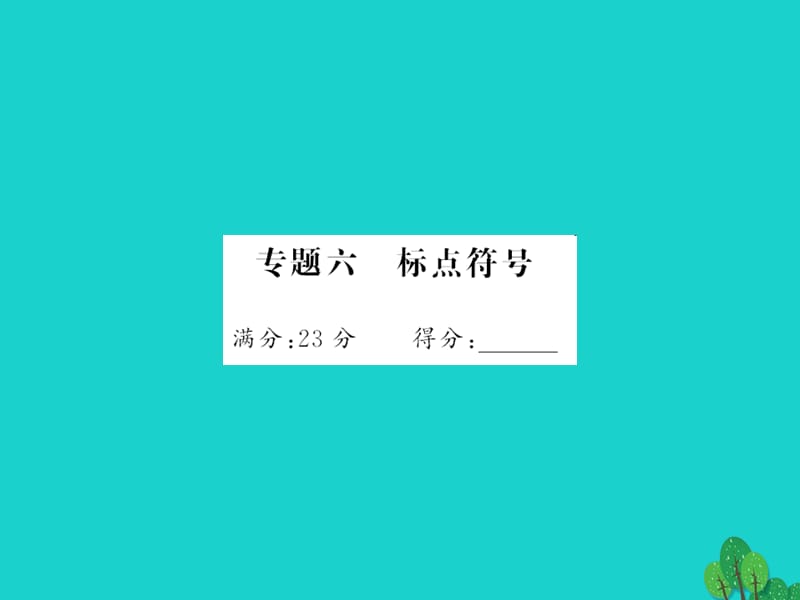 专题六　标点符号

满分：23 分　　得分：______